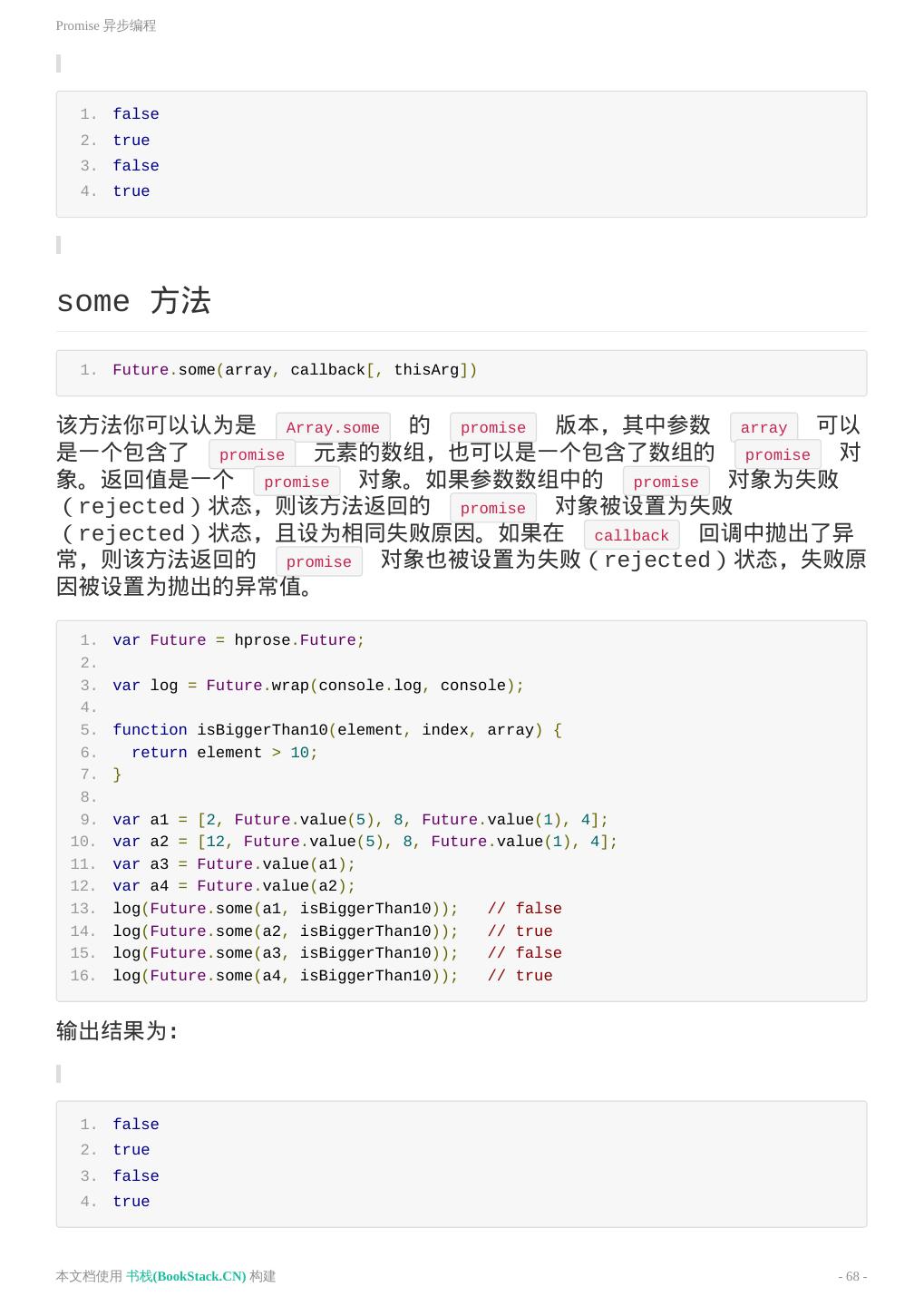 Promise 异步编程

1. false
2. true
3. false
4. true

some 方法

1. Future.some(array, callback[, thisArg])

该方法你可以认为是 Array.some 的 promise 版本，其中参数 array 可以是一个包含了 promise 元素的数组，也可以是一个包含了数组的 promise 对象。返回值是一个 promise 对象。如果参数数组中的 promise 对象为失败（rejected）状态，则该方法返回的 promise 对象被设置为失败（rejected）状态，且设为相同失败原因。如果在 callback 回调中抛出了异常，则该方法返回的 promise 对象也被设置为失败（rejected）状态，失败原因被设置为抛出的异常值。

1. var Future = hprose.Future;
2.
3. var log = Future.wrap(console.log, console);
4.
5. function isBiggerThan10(element, index, array) {
6.   return element > 10;
7. }
8.
9. var a1 = [2, Future.value(5), 8, Future.value(1), 4];
10. var a2 = [12, Future.value(5), 8, Future.value(1), 4];
11. var a3 = Future.value(a1);
12. var a4 = Future.value(a2);
13. log(Future.some(a1, isBiggerThan10));   // false
14. log(Future.some(a2, isBiggerThan10));   // true
15. log(Future.some(a3, isBiggerThan10));   // false
16. log(Future.some(a4, isBiggerThan10));   // true

输出结果为:

1. false
2. true
3. false
4. true

本文档使用 书栈(BookStack.CN) 构建

- 68 -